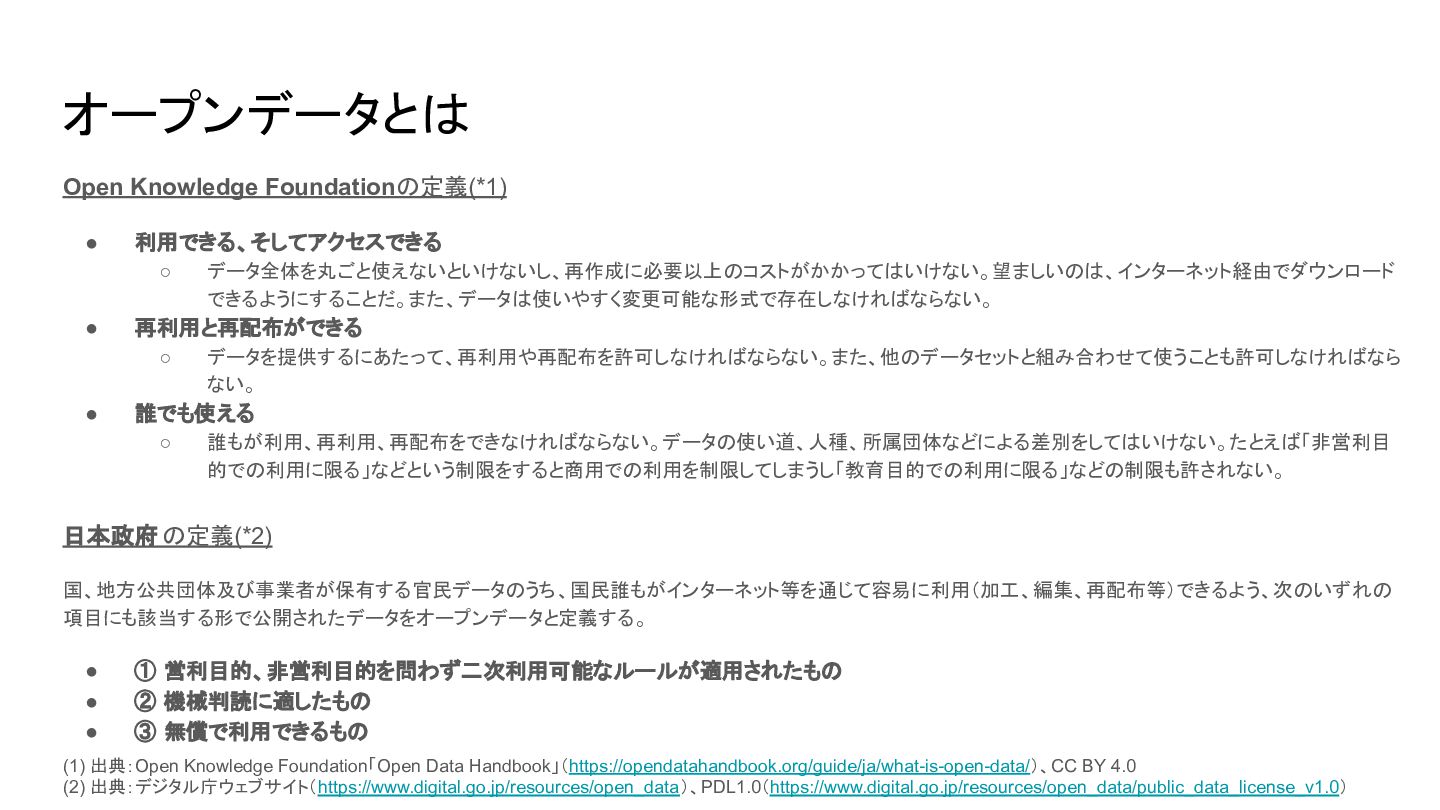 オープンデータとは

Open Knowledge Foundationの定義(*1)

• 利用できる、そしてアクセスできる
○ データ全体を丸ごと使えないといけないし、再作成に必要以上のコストがかかってはいけない。望ましいのは、インターネット経由でダウンロードできるようにすることだ。また、データは使いやすく変更可能な形式で存在しなければならない。
• 再利用と再配布ができる
○ データを提供するにあたって、再利用や再配布を許可しなければならない。また、他のデータセットと組み合わせて使うことも許可しなければならない。
• 誰でも使える
○ 誰もが利用、再利用、再配布をできなければならない。データの使い道、人種、所属団体などによる差別をしてはいけない。たとえば「非営利目的での利用に限る」などという制限をすると商用での利用を制限してしまうし「教育目的での利用に限る」などの制限も許されない。

日本政府 の定義(*2)

国、地方公共団体及び事業者が保有する官民データのうち、国民誰もがインターネット等を通じて容易に利用(加工、編集、再配布等)できるよう、次のいずれの項目にも該当する形で公開されたデータをオープンデータと定義する。

• ① 営利目的、非営利目的を問わず二次利用可能なルールが適用されたもの
• ② 機械判読に適したもの
• ③ 無償で利用できるもの

(1) 出典:Open Knowledge Foundation「Open Data Handbook」(https://opendatahandbook.org/guide/ja/what-is-open-data/)、CC BY 4.0
(2) 出典:デジタル庁ウェブサイト(https://www.digital.go.jp/resources/open_data)、PDL1.0(https://www.digital.go.jp/resources/open_data/public_data_license_v1.0)